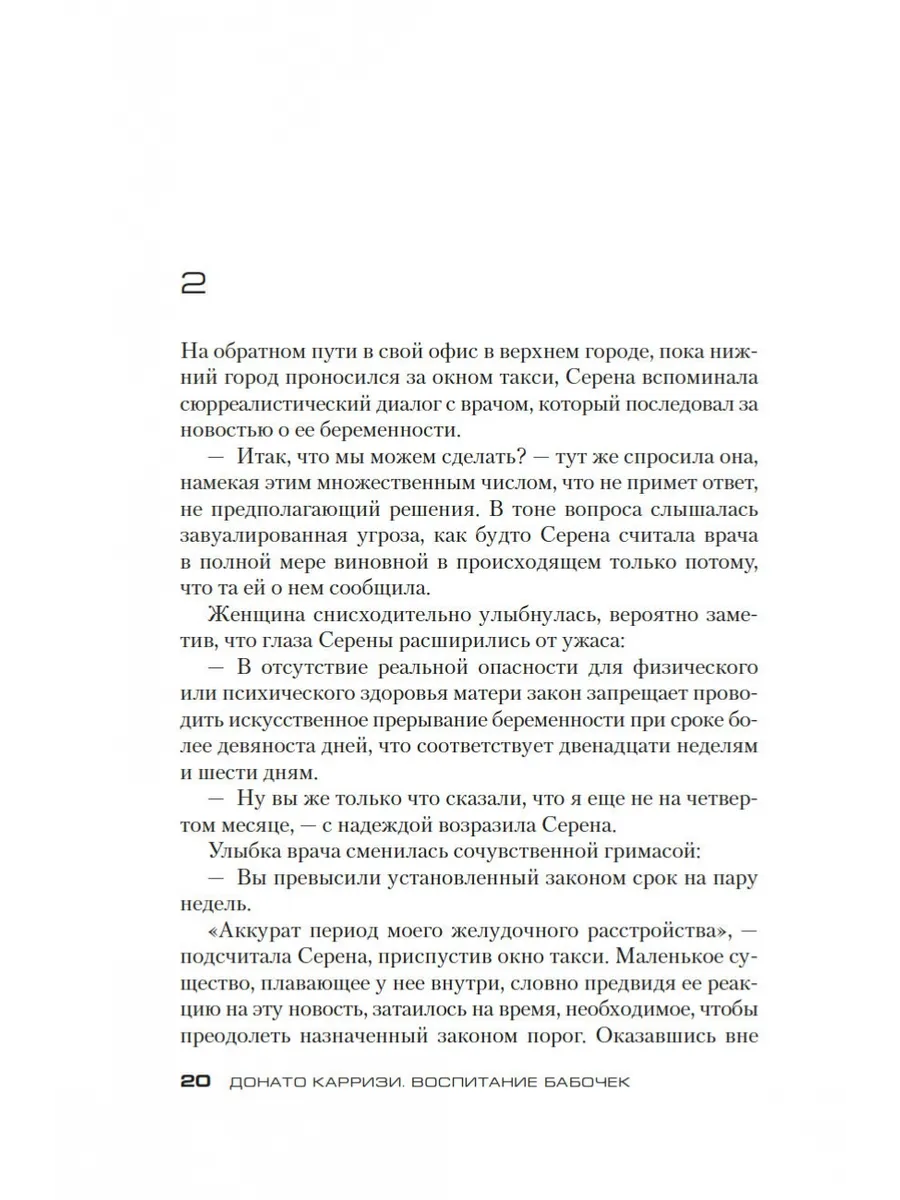 2

На обратном пути в свой офис в верхнем городе, пока нижний город проносился за окном такси, Серена вспоминала сюрреалистический диалог с врачом, который последовал за новостью о ее беременности.

— Итак, что мы можем сделать? — тут же спросила она, намекая этим множественным числом, что не примет ответ, не предполагающий решения. В тоне вопроса слышалась завуалированная угроза, как будто Серена считала врача в полной мере виновной в происходящем только потому, что та ей о нем сообщила.

Женщина снисходительно улыбнулась, вероятно заметив, что глаза Серены расширились от ужаса:

— В отсутствие реальной опасности для физического или психического здоровья матери закон запрещает проводить искусственное прерывание беременности при сроке более девяноста дней, что соответствует двенадцати неделям и шести дням.

— Ну вы же только что сказали, что я еще не на четвертом месяце, — с надеждой возразила Серена.

Улыбка врача сменилась сочувственной гримасой:

— Вы превысили установленный законом срок на пару недель.

«Аккурат период моего желудочного расстройства», — подсчитала Серена, приспустив окно такси. Маленькое существо, плавающее у нее внутри, словно предвидя ее реакцию на эту новость, затаилось на время, необходимое, чтобы преодолеть назначенный законом порог. Оказавшись вне

20 ДОНАТО КАРРИЗИ. ВОСПИТАНИЕ БАБОЧЕК